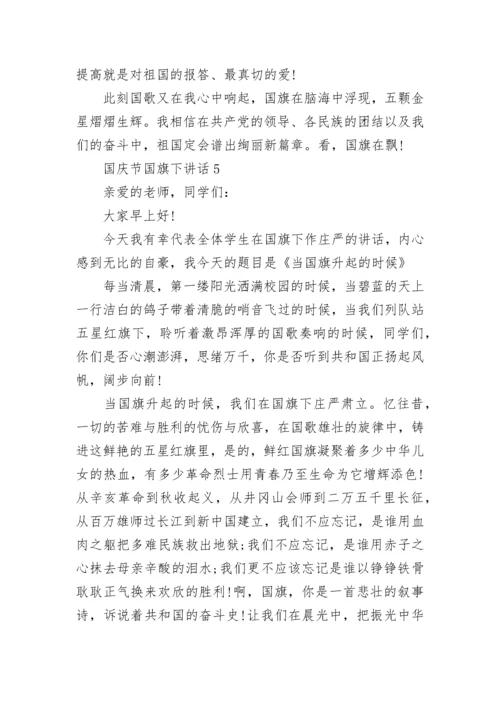 提高就是对祖国的报答、最真切的爱！

此刻国歌又在我心中响起，国旗在脑海中浮现，五颗金星熠熠生辉。我相信在共产党的领导、各民族的团结以及我们的奋斗中，祖国定会谱出绚丽新篇章。看，国旗在飘！

国庆节国旗下讲话 5

亲爱的老师，同学们：

大家早上好！

今天我有幸代表全体学生在国旗下作庄严的讲话，内心感到无比的自豪，我今天的题目是《当国旗升起的时候》

每当清晨，第一缕阳光洒满校园的时候，当碧蓝的天上一行洁白的鸽子带着清脆的哨音飞过的时候，当我们列队站五星红旗下，聆听着激昂浑厚的国歌奏响的时候，同学们，你们是否心潮澎湃，思绪万千，你是否听到共和国正扬起风帆，阔步向前！

当国旗升起的时候，我们在国旗下庄严肃立。忆往昔，一切的苦难与胜利的忧伤与欣喜，在国歌雄壮的旋律中，铸进这鲜艳的五星红旗里，是的，鲜红国旗凝聚着多少中华儿女的热血，有多少革命烈士用青春乃至生命为它增辉添色！从辛亥革命到秋收起义，从井冈山会师到二万五千里长征，从百万雄师过长江到新中国建立，我们不应忘记，是谁用血肉之躯把多难民族救出地狱；我们不应忘记，是谁用赤子之心抹去母亲辛酸的泪水；我们更不应该忘记是谁以铮铮铁骨耿耿正气换来欢欣的胜利！啊，国旗，你是一首悲壮的叙事诗，诉说着共和国的奋斗史！让我们在晨光中，把振光中华